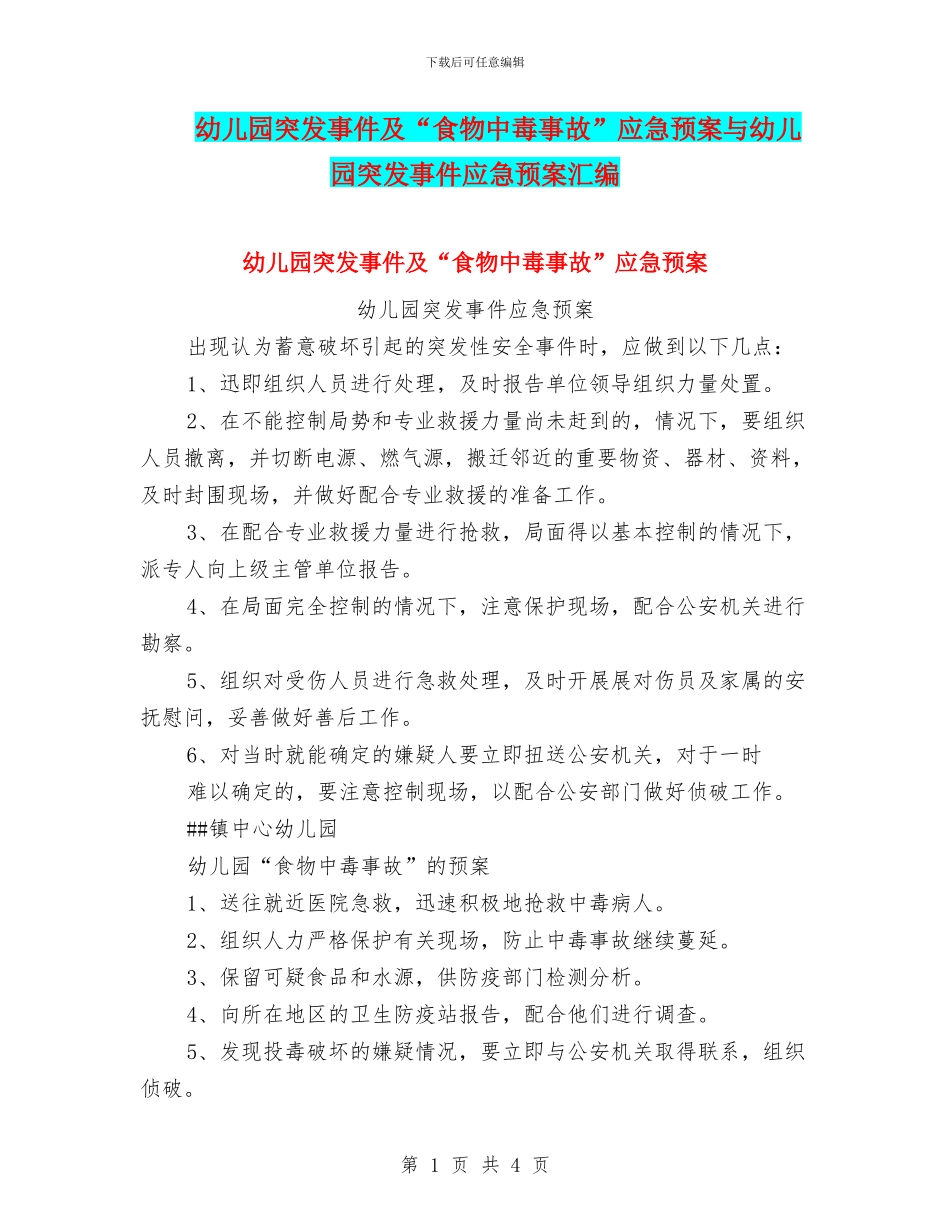 下载后可任意编辑

幼儿园突发事件及“食物中毒事故”应急预案与幼儿园突发事件应急预案汇编

幼儿园突发事件及“食物中毒事故”应急预案

幼儿园突发事件应急预案

出现认为蓄意破坏引起的突发性安全事件时，应做到以下几点：

1、迅即组织人员进行处理，及时报告单位领导组织力量处置。

2、在不能控制局势和专业救援力量尚未赶到的，情况下，要组织人员撤离，并切断电源、燃气源，搬迁邻近的重要物资、器材、资料，及时封围现场，并做好配合专业救援的准备工作。

3、在配合专业救援力量进行抢救，局面得以基本控制的情况下，派专人向上级主管单位报告。

4、在局面完全控制的情况下，注意保护现场，配合公安机关进行勘察。

5、组织对受伤人员进行急救处理，及时开展展对伤员及家属的安抚慰问，妥善做好善后工作。

6、对当时就能确定的嫌疑人要立即扭送公安机关，对于一时难以确定的，要注意控制现场，以配合公安部门做好侦破工作。

##镇中心幼儿园

幼儿园“食物中毒事故”的预案

1、送往就近医院急救，迅速积极地抢救中毒病人。

2、组织人力严格保护有关现场，防止中毒事故继续蔓延。

3、保留可疑食品和水源，供防疫部门检测分析。

4、向所在地区的卫生防疫站报告，配合他们进行调查。

5、发现投毒破坏的嫌疑情况，要立即与公安机关取得联系，组织侦破。

第 1 页 共 4 页